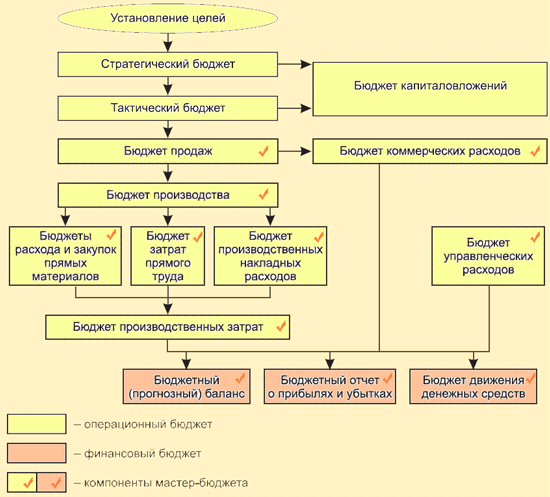 Установление целей

Стратегический бюджет

Бюджет капиталовложений

Тактический бюджет

Бюджет продаж

Бюджет коммерческих расходов

Бюджет производства

Бюджеты расхода и закупок прямых материалов

Бюджет затрат прямого труда

Бюджет производственных накладных расходов

Бюджет управленческих расходов

Бюджет производственных затрат

Бюджетный (прогнозный) баланс

Бюджетный отчет о прибылях и убытках

Бюджет движения денежных средств

– операционный бюджет

– финансовый бюджет

– компоненты мастер-бюджета